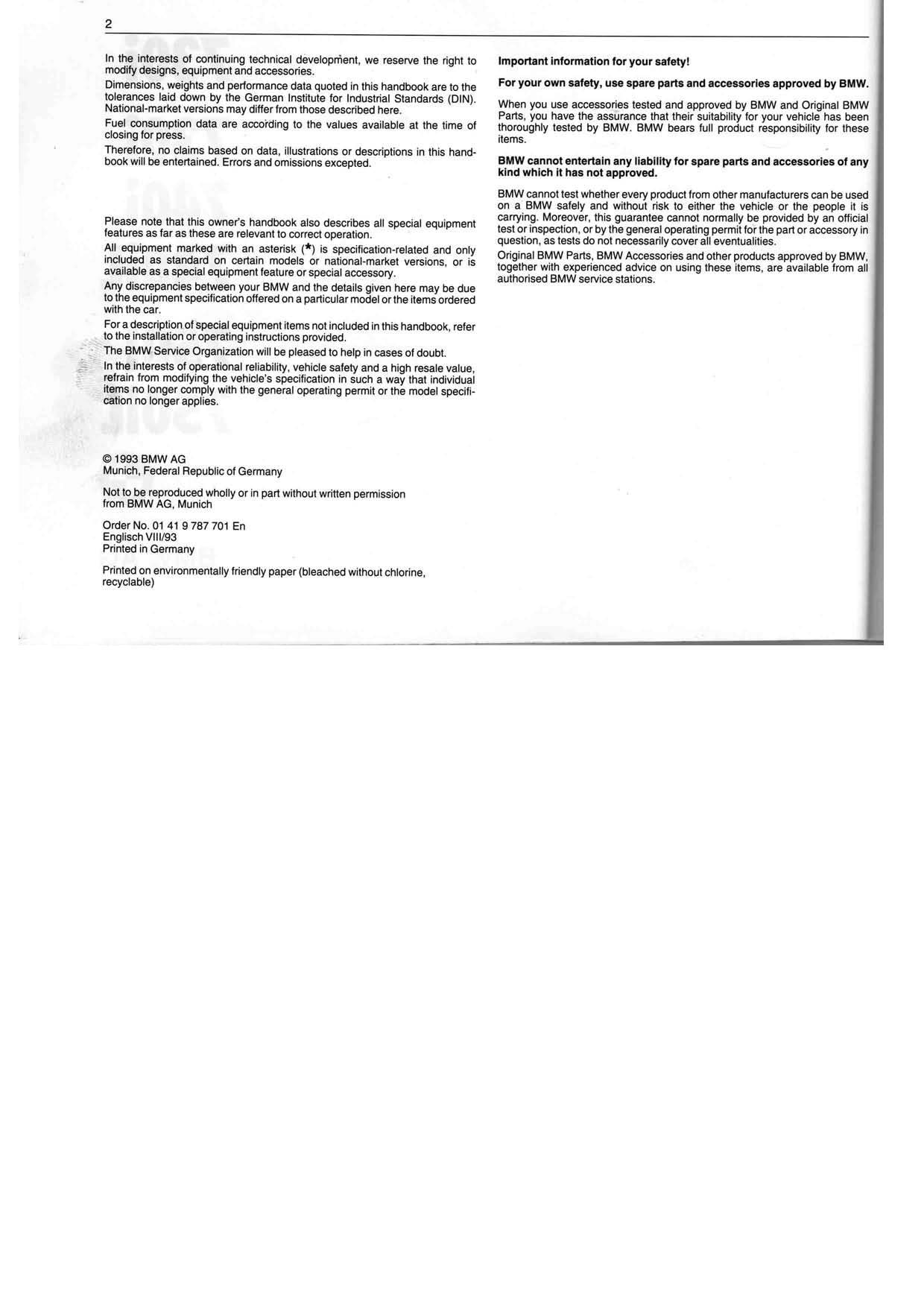 2

In the interests of continuing technical development, we reserve the right to modify designs, equipment and accessories.

Dimensions, weights and performance data quoted in this handbook are to the tolerances laid down by the German Institute for Industrial Standards (DIN). National-market versions may differ from those described here.

Fuel consumption data are according to the values available at the time of closing for press.

Therefore, no claims based on data, illustrations or descriptions in this handbook will be entertained. Errors and omissions excepted.

Please note that this owner's handbook also describes all special equipment features as far as these are relevant to correct operation.

All equipment marked with an asterisk (*) is specification-related and only included as standard on certain models or national-market versions, or is available as a special equipment feature or special accessory.

Any discrepancies between your BMW and the details given here may be due to the equipment specification offered on a particular model or the items ordered with the car.

For a description of special equipment items not included in this handbook, refer to the installation or operating instructions provided.

The BMW Service Organization will be pleased to help in cases of doubt.

In the interests of operational reliability, vehicle safety and a high resale value, refrain from modifying the vehicle's specification in such a way that individual items no longer comply with the general operating permit or the model specification no longer applies.

© 1993 BMW AG
Munich, Federal Republic of Germany

Not to be reproduced wholly or in part without written permission from BMW AG, Munich

Order No. 01 41 9 787 701 En
Englisch VIII/93
Printed in Germany

Printed on environmentally friendly paper (bleached without chlorine, recyclable)

Important information for your safety!

For your own safety, use spare parts and accessories approved by BMW.

When you use accessories tested and approved by BMW and Original BMW Parts, you have the assurance that their suitability for your vehicle has been thoroughly tested by BMW. BMW bears full product responsibility for these items.

BMW cannot entertain any liability for spare parts and accessories of any kind which it has not approved.

BMW cannot test whether every product from other manufacturers can be used on a BMW safely and without risk to either the vehicle or the people it is carrying. Moreover, this guarantee cannot normally be provided by an official test or inspection, or by the general operating permit for the part or accessory in question, as tests do not necessarily cover all eventualities.

Original BMW Parts, BMW Accessories and other products approved by BMW, together with experienced advice on using these items, are available from all authorised BMW service stations.